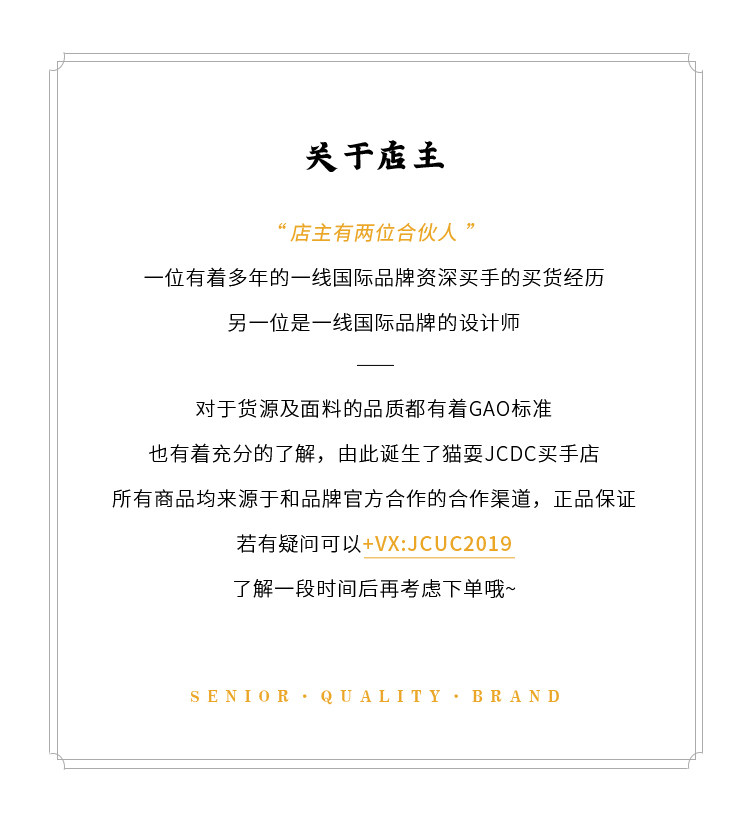 关于店主

“店主有两位合伙人”

一位有着多年的一线国际品牌资深买手的买货经历

另一位是一线国际品牌的设计师

对于货源及面料的品质都有着GAO标准

也有着充分的了解，由此诞生了猫耍JCDC买手店

所有商品均来源于和品牌官方合作的合作渠道，正品保证

若有疑问可以+VX:JCUC2019

了解一段时间后再考虑下单哦~

SENIOR · QUALITY · BRAND